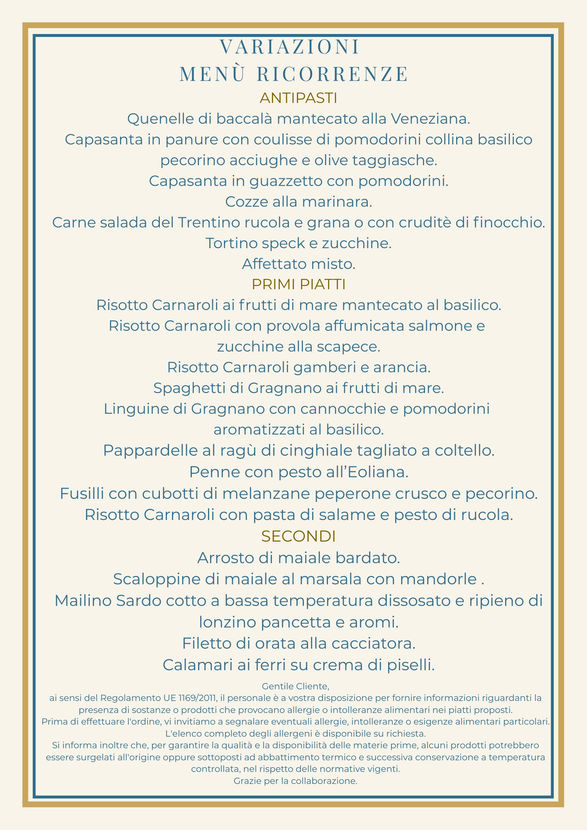 VARIAZIONI
MENÙ RICORRENZE

ANTIPASTI

Quenelle di baccalà mantecato alla Veneziana.
Capasanta in panure con coulisse di pomodorini collina basilico pecorino acciughe e olive taggiasche.
Capasanta in guazzetto con pomodorini.
Cozze alla marinara.
Carne salada del Trentino rucola e grana o con cruditè di finocchio.
Tortino speck e zucchine.
Affettato misto.

PRIMI PIATTI

Risotto Carnaroli ai frutti di mare mantecato al basilico.
Risotto Carnaroli con provola affumicata salmone e zucchine alla scapece.
Risotto Carnaroli gamberi e arancia.
Spaghetti di Gragnano ai frutti di mare.
Linguine di Gragnano con cannocchie e pomodorini aromatizzati al basilico.
Pappardelle al ragù di cinghiale tagliato a coltello.
Penne con pesto all'Eoliana.
Fusilli con cubotti di melanzane peperone crusco e pecorino.
Risotto Carnaroli con pasta di salame e pesto di rucola.

SECONDI

Arrosto di maiale bardato.
Scaloppine di maiale al marsala con mandorle .
Mailino Sardo cotto a bassa temperatura dissosato e ripieno di lonzino pancetta e aromi.
Filetto di orata alla cacciatora.
Calamari ai ferri su crema di piselli.

Gentile Cliente,
ai sensi del Regolamento UE 1169/2011, il personale è a vostra disposizione per fornire informazioni riguardanti la presenza di sostanze o prodotti che provocano allergie o intolleranze alimentari nei piatti proposti.
Prima di effettuare l'ordine, vi invitiamo a segnalare eventuali allergie, intolleranze o esigenze alimentari particolari.
L'elenco completo degli allergeni è disponibile su richiesta.
Si informa inoltre che, per garantire la qualità e la disponibilità delle materie prime, alcuni prodotti potrebbero essere surgelati all'origine oppure sottoposti ad abbattimento termico e successiva conservazione a temperatura controllata, nel rispetto delle normative vigenti.
Grazie per la collaborazione.